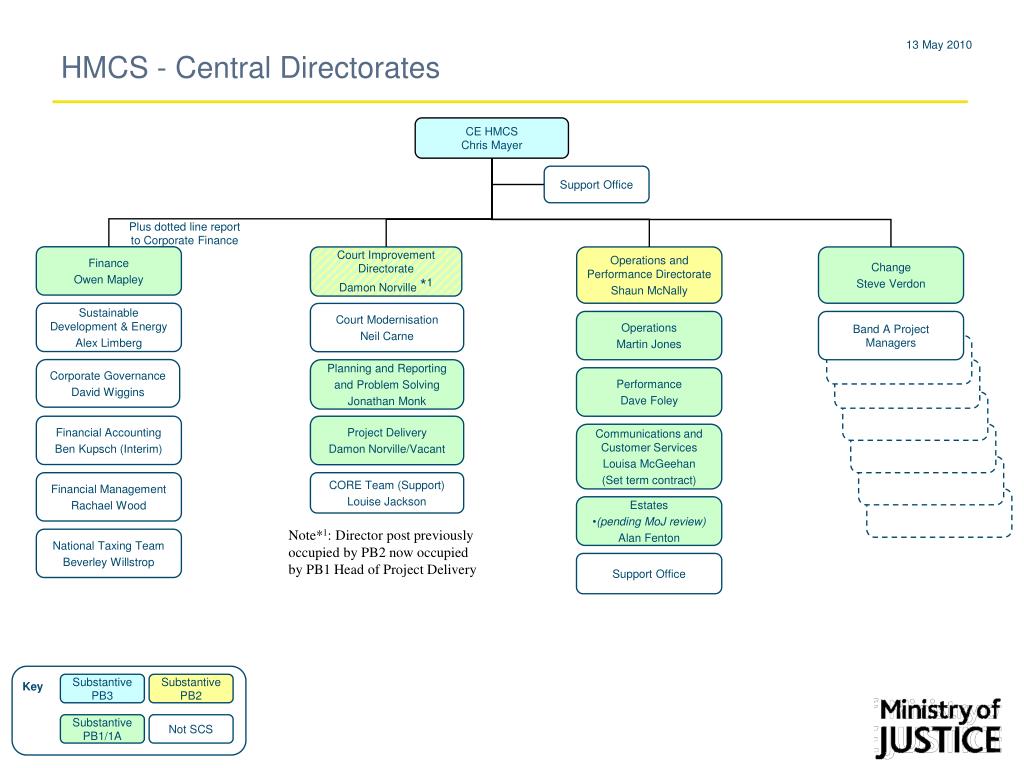 13 May 2010

HMCS - Central Directorates

CE HMCS
Chris Mayer

Support Office

Plus dotted line report to Corporate Finance

Finance
Owen Mapley

Sustainable Development & Energy
Alex Limberg

Corporate Governance
David Wiggins

Financial Accounting
Ben Kupsch (Interim)

Financial Management
Rachael Wood

National Taxing Team
Beverley Willstrop

Court Improvement Directorate
Damon Norville *1

Court Modernisation
Neil Carne

Planning and Reporting and Problem Solving
Jonathan Monk

Project Delivery
Damon Norville/Vacant

CORE Team (Support)
Louise Jackson

Note*$^1$: Director post previously occupied by PB2 now occupied by PB1 Head of Project Delivery

Operations and Performance Directorate
Shaun McNally

Operations
Martin Jones

Performance
Dave Foley

Communications and Customer Services
Louisa McGeehan
(Set term contract)

Estates
•(pending MoJ review)
Alan Fenton

Support Office

Change
Steve Verdon

Band A Project Managers

Key

Substantive PB3

Substantive PB2

Substantive PB1/1A

Not SCS

Ministry of JUSTICE